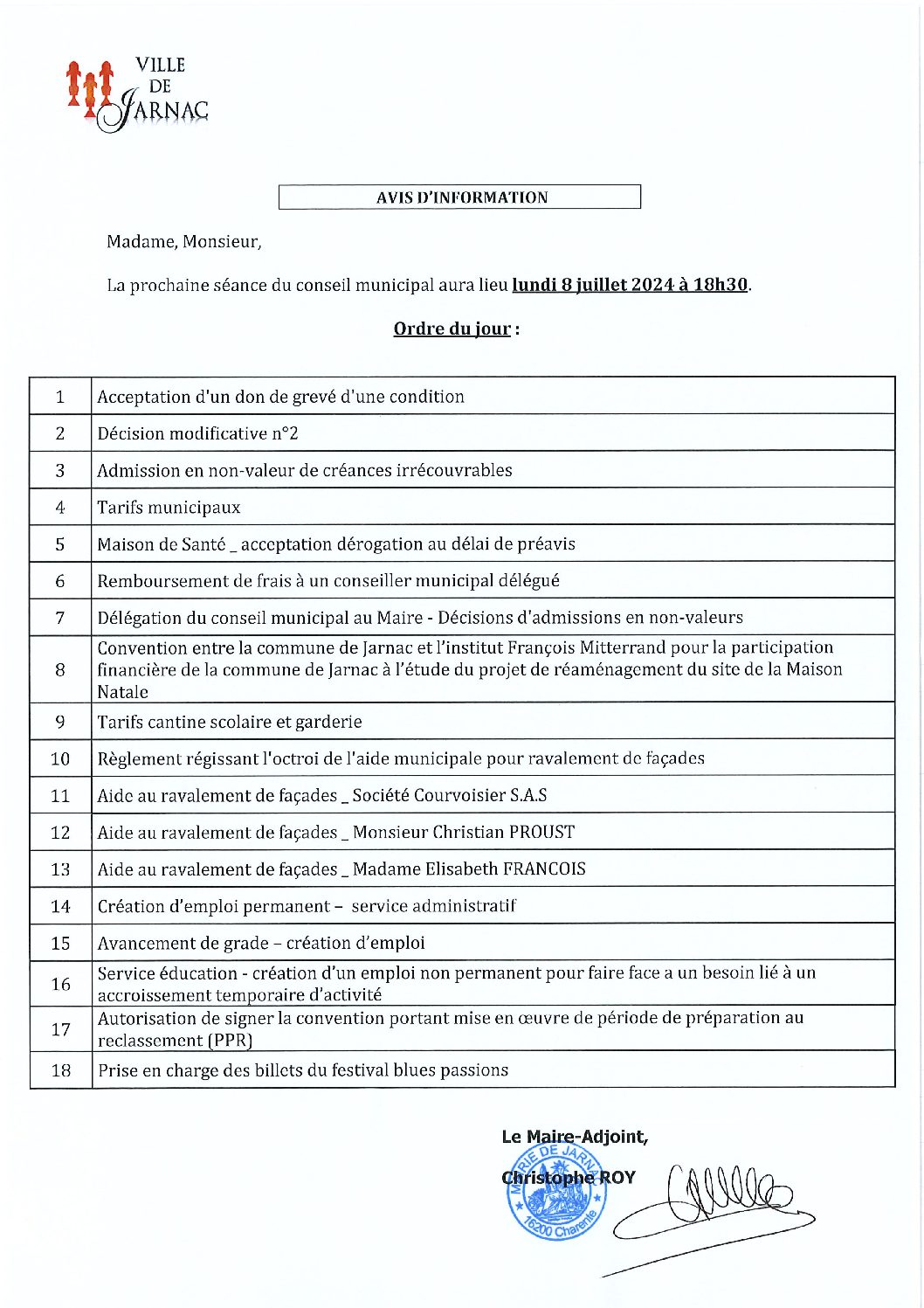 VILLE
DE
JARNAC

AVIS D'INFORMATION

Madame, Monsieur,

La prochaine séance du conseil municipal aura lieu lundi 8 juillet 2024 à 18h30.

Ordre du jour :

| 1 | Acceptation d'un don de grevé d'une condition |
|---|---|
| 2 | Décision modificative n°2 |
| 3 | Admission en non-valeur de créances irrécouvrables |
| 4 | Tarifs municipaux |
| 5 | Maison de Santé _ acceptation dérogation au délai de préavis |
| 6 | Remboursement de frais à un conseiller municipal délégué |
| 7 | Délégation du conseil municipal au Maire - Décisions d'admissions en non-valeurs |
| 8 | Convention entre la commune de Jarnac et l'institut François Mitterrand pour la participation financière de la commune de Jarnac à l'étude du projet de réaménagement du site de la Maison Natale |
| 9 | Tarifs cantine scolaire et garderie |
| 10 | Règlement régissant l'octroi de l'aide municipale pour ravalement de façades |
| 11 | Aide au ravalement de façades _ Société Courvoisier S.A.S |
| 12 | Aide au ravalement de façades _ Monsieur Christian PROUST |
| 13 | Aide au ravalement de façades _ Madame Elisabeth FRANCOIS |
| 14 | Création d'emploi permanent – service administratif |
| 15 | Avancement de grade – création d'emploi |
| 16 | Service éducation - création d'un emploi non permanent pour faire face a un besoin lié à un accroissement temporaire d'activité |
| 17 | Autorisation de signer la convention portant mise en œuvre de période de préparation au reclassement (PPR) |
| 18 | Prise en charge des billets du festival blues passions |

Le Maire-Adjoint,
Christophe ROY

MAIRIE DE JARNAC
16200 Charente